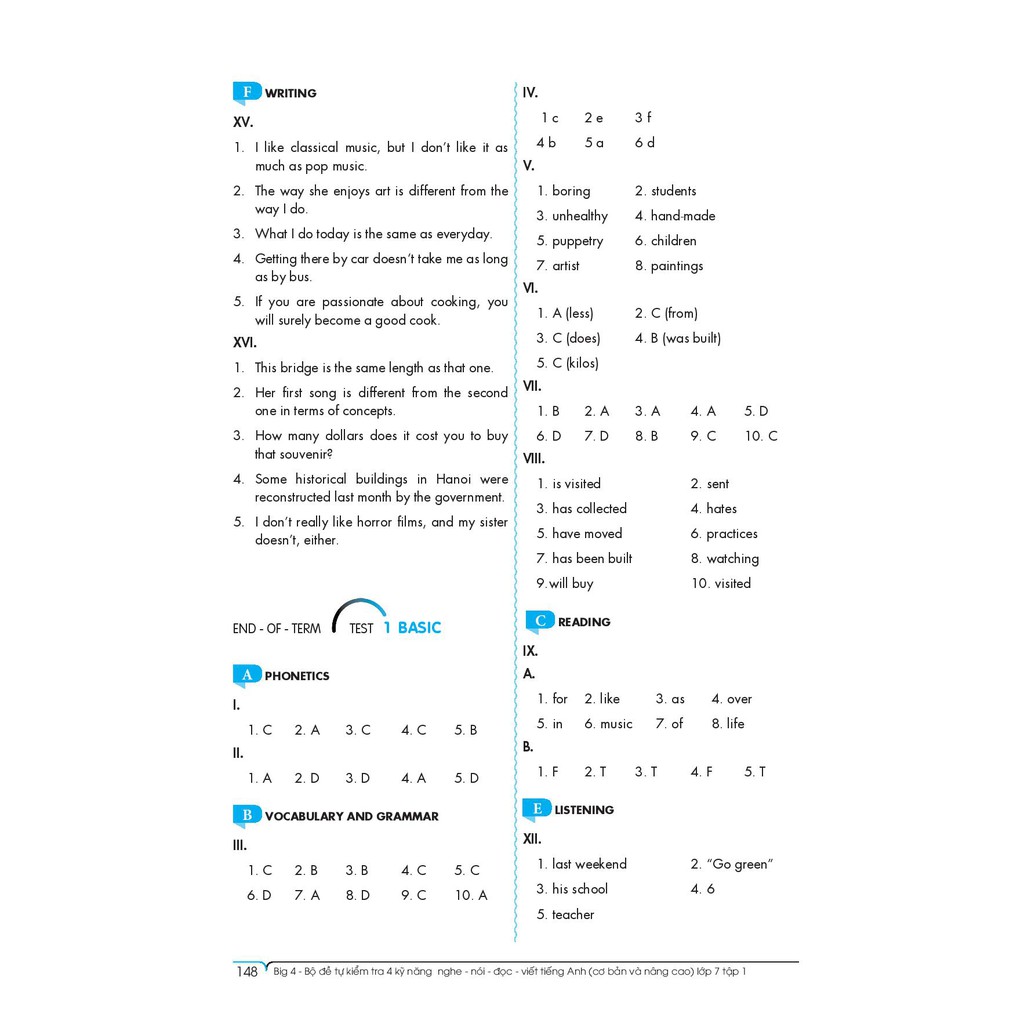 F WRITING

XV.

1. I like classical music, but I don't like it as much as pop music.

2. The way she enjoys art is different from the way I do.

3. What I do today is the same as everyday.

4. Getting there by car doesn't take me as long as by bus.

5. If you are passionate about cooking, you will surely become a good cook.

XVI.

1. This bridge is the same length as that one.

2. Her first song is different from the second one in terms of concepts.

3. How many dollars does it cost you to buy that souvenir?

4. Some historical buildings in Hanoi were reconstructed last month by the government.

5. I don't really like horror films, and my sister doesn't, either.

END - OF - TERM TEST 1 BASIC

A PHONETICS

I.

1. C 2. A 3. C 4. C 5. B

II.

1. A 2. D 3. D 4. A 5. D

B VOCABULARY AND GRAMMAR

III.

1. C 2. B 3. B 4. C 5. C
6. D 7. A 8. D 9. C 10. A

IV.

1 c 2 e 3 f
4 b 5 a 6 d

V.

1. boring 2. students
3. unhealthy 4. hand-made
5. puppetry 6. children
7. artist 8. paintings

VI.

1. A (less) 2. C (from)
3. C (does) 4. B (was built)
5. C (kilos)

VII.

1. B 2. A 3. A 4. A 5. D
6. D 7. D 8. B 9. C 10. C

VIII.

1. is visited 2. sent
3. has collected 4. hates
5. have moved 6. practices
7. has been built 8. watching
9. will buy 10. visited

C READING

IX.

A.

1. for 2. like 3. as 4. over
5. in 6. music 7. of 8. life

B.

1. F 2. T 3. T 4. F 5. T

E LISTENING

XII.

1. last weekend 2. "Go green"
3. his school 4. 6
5. teacher

148 Big 4 - Bộ đề tự kiểm tra 4 kỹ năng nghe - nói - đọc - viết tiếng Anh (cơ bản và nâng cao) lớp 7 tập 1